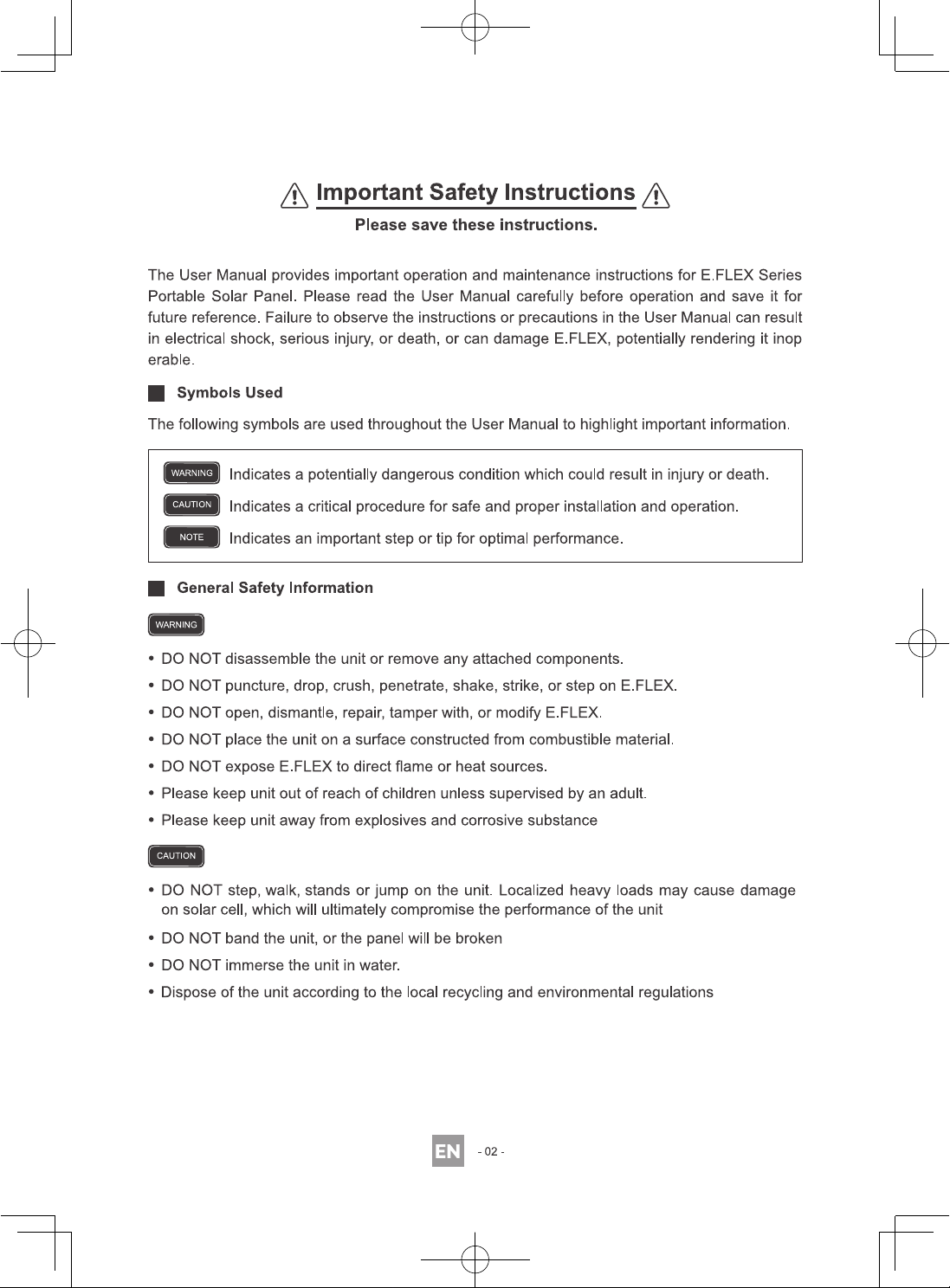 Important Safety Instructions

Please save these instructions.

The User Manual provides important operation and maintenance instructions for E.FLEX Series Portable Solar Panel. Please read the User Manual carefully before operation and save it for future reference. Failure to observe the instructions or precautions in the User Manual can result in electrical shock, serious injury, or death, or can damage E.FLEX, potentially rendering it inop erable.

Symbols Used

The following symbols are used throughout the User Manual to highlight important information.

WARNING Indicates a potentially dangerous condition which could result in injury or death.

CAUTION Indicates a critical procedure for safe and proper installation and operation.

NOTE Indicates an important step or tip for optimal performance.

General Safety Information

WARNING

• DO NOT disassemble the unit or remove any attached components.
• DO NOT puncture, drop, crush, penetrate, shake, strike, or step on E.FLEX.
• DO NOT open, dismantle, repair, tamper with, or modify E.FLEX.
• DO NOT place the unit on a surface constructed from combustible material.
• DO NOT expose E.FLEX to direct flame or heat sources.
• Please keep unit out of reach of children unless supervised by an adult.
• Please keep unit away from explosives and corrosive substance

CAUTION

• DO NOT step, walk, stands or jump on the unit. Localized heavy loads may cause damage on solar cell, which will ultimately compromise the performance of the unit
• DO NOT band the unit, or the panel will be broken
• DO NOT immerse the unit in water.
• Dispose of the unit according to the local recycling and environmental regulations

EN - 02 -